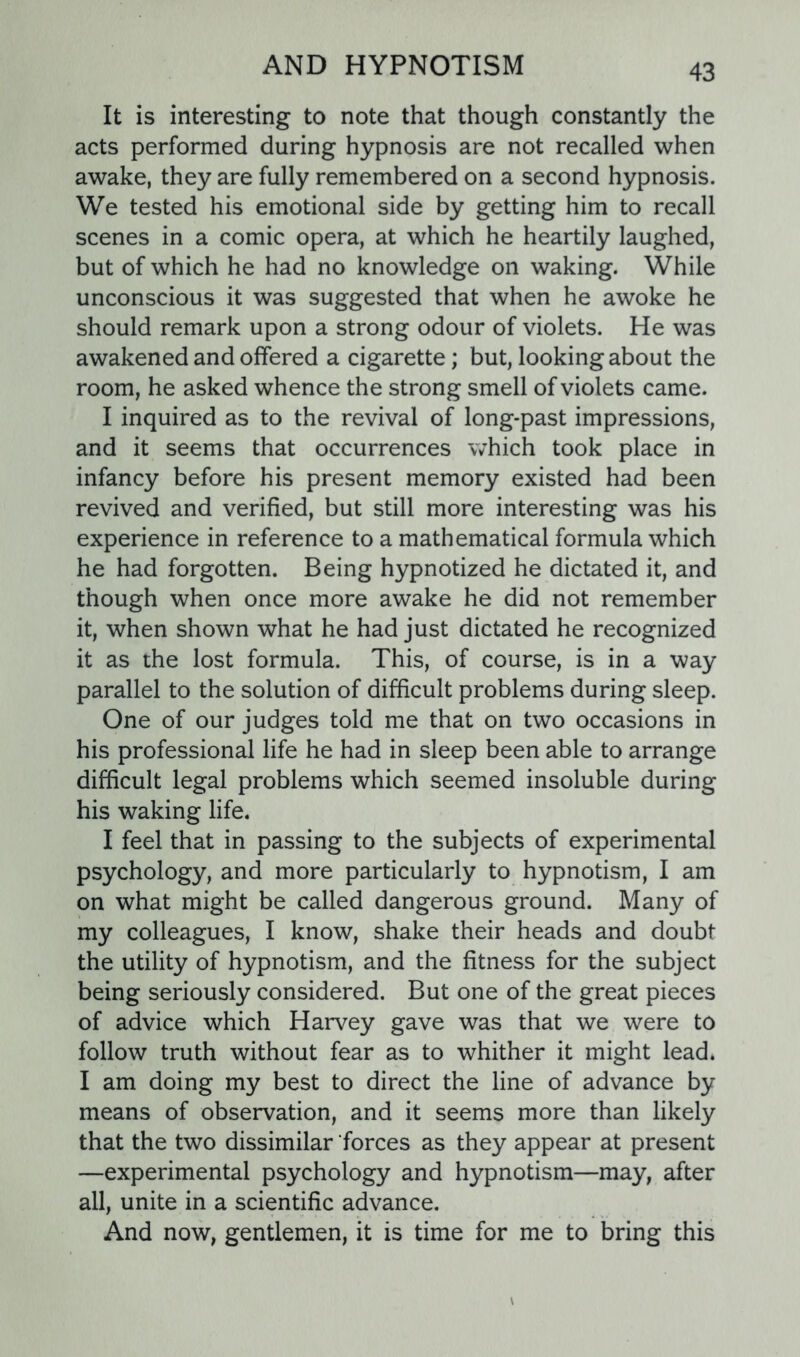 AND HYPNOTISM 43

It is interesting to note that though constantly the acts performed during hypnosis are not recalled when awake, they are fully remembered on a second hypnosis. We tested his emotional side by getting him to recall scenes in a comic opera, at which he heartily laughed, but of which he had no knowledge on waking. While unconscious it was suggested that when he awoke he should remark upon a strong odour of violets. He was awakened and offered a cigarette; but, looking about the room, he asked whence the strong smell of violets came. I inquired as to the revival of long-past impressions, and it seems that occurrences which took place in infancy before his present memory existed had been revived and verified, but still more interesting was his experience in reference to a mathematical formula which he had forgotten. Being hypnotized he dictated it, and though when once more awake he did not remember it, when shown what he had just dictated he recognized it as the lost formula. This, of course, is in a way parallel to the solution of difficult problems during sleep. One of our judges told me that on two occasions in his professional life he had in sleep been able to arrange difficult legal problems which seemed insoluble during his waking life.

I feel that in passing to the subjects of experimental psychology, and more particularly to hypnotism, I am on what might be called dangerous ground. Many of my colleagues, I know, shake their heads and doubt the utility of hypnotism, and the fitness for the subject being seriously considered. But one of the great pieces of advice which Harvey gave was that we were to follow truth without fear as to whither it might lead. I am doing my best to direct the line of advance by means of observation, and it seems more than likely that the two dissimilar forces as they appear at present —experimental psychology and hypnotism—may, after all, unite in a scientific advance.

And now, gentlemen, it is time for me to bring this